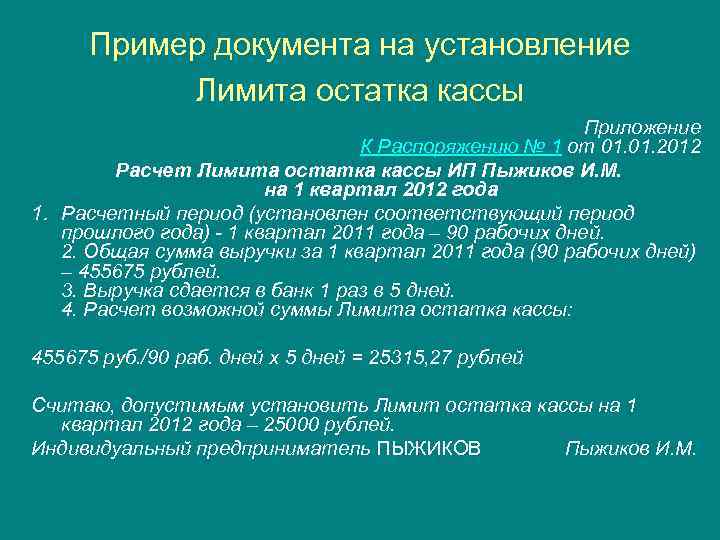 Пример документа на установление Лимита остатка кассы

Приложение
К Распоряжению № 1 от 01.01.2012

Расчет Лимита остатка кассы ИП Пыжиков И.М.
на 1 квартал 2012 года

1. Расчетный период (установлен соответствующий период прошлого года) - 1 квартал 2011 года – 90 рабочих дней.
2. Общая сумма выручки за 1 квартал 2011 года (90 рабочих дней) – 455675 рублей.
3. Выручка сдается в банк 1 раз в 5 дней.
4. Расчет возможной суммы Лимита остатка кассы:

455675 руб./90 раб. дней х 5 дней = 25315,27 рублей

Считаю, допустимым установить Лимит остатка кассы на 1 квартал 2012 года – 25000 рублей.

Индивидуальный предприниматель ПЫЖИКОВ Пыжиков И.М.